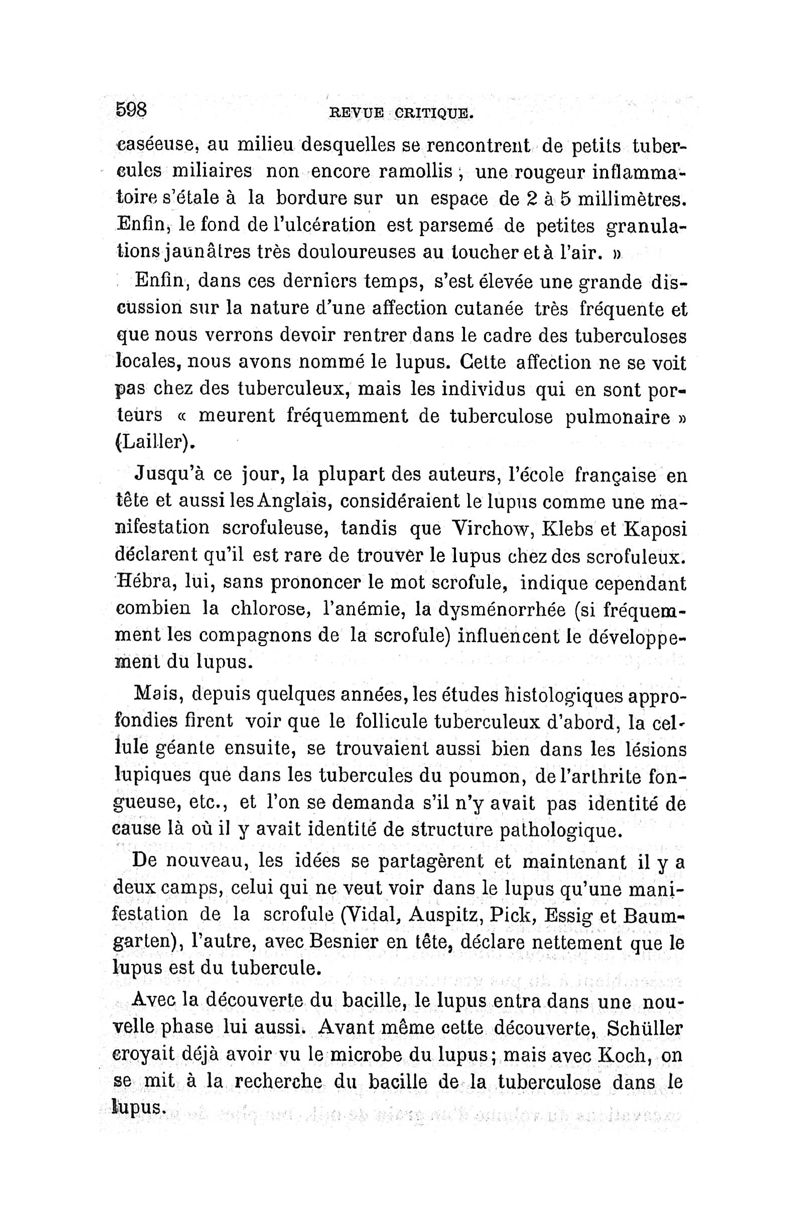 598 REVUE CRITIQUE.

caséeuse, au milieu desquelles se rencontrent de petits tubercules miliaires non encore ramollis ; une rougeur inflammatoire s'étale à la bordure sur un espace de 2 à 5 millimètres. Enfin, le fond de l'ulcération est parsemé de petites granulations jaunâtres très douloureuses au toucher et à l'air. »

Enfin, dans ces derniers temps, s'est élevée une grande discussion sur la nature d'une affection cutanée très fréquente et que nous verrons devoir rentrer dans le cadre des tuberculoses locales, nous avons nommé le lupus. Cette affection ne se voit pas chez des tuberculeux, mais les individus qui en sont porteurs « meurent fréquemment de tuberculose pulmonaire » (Lailler).

Jusqu'à ce jour, la plupart des auteurs, l'école française en tête et aussi les Anglais, considéraient le lupus comme une manifestation scrofuleuse, tandis que Virchow, Klebs et Kaposi déclarent qu'il est rare de trouver le lupus chez des scrofuleux. Hébra, lui, sans prononcer le mot scrofule, indique cependant combien la chlorose, l'anémie, la dysménorrhée (si fréquemment les compagnons de la scrofule) influencent le développement du lupus.

Mais, depuis quelques années, les études histologiques approfondies firent voir que le follicule tuberculeux d'abord, la cellule géante ensuite, se trouvaient aussi bien dans les lésions lupiques que dans les tubercules du poumon, de l'arthrite fongueuse, etc., et l'on se demanda s'il n'y avait pas identité de cause là où il y avait identité de structure pathologique.

De nouveau, les idées se partagèrent et maintenant il y a deux camps, celui qui ne veut voir dans le lupus qu'une manifestation de la scrofule (Vidal, Auspitz, Pick, Essig et Baumgarten), l'autre, avec Besnier en tête, déclare nettement que le lupus est du tubercule.

Avec la découverte du bacille, le lupus entra dans une nouvelle phase lui aussi. Avant même cette découverte, Schüller croyait déjà avoir vu le microbe du lupus; mais avec Koch, on se mit à la recherche du bacille de la tuberculose dans le lupus.